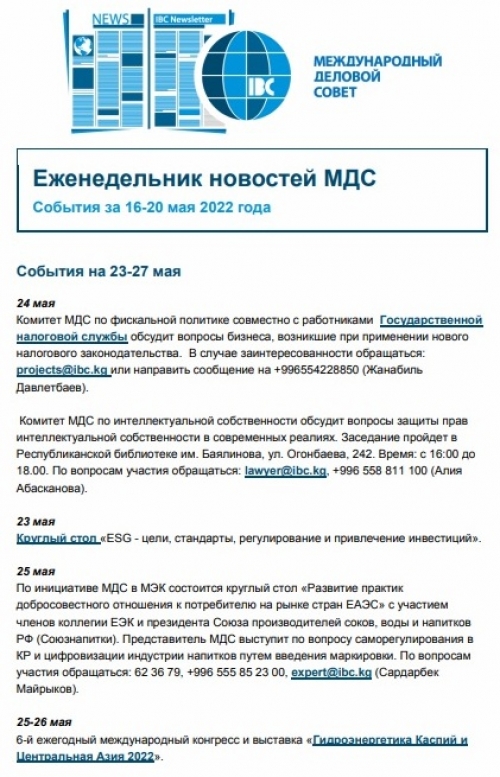 NEWS IBC Newsletter

IBC

МЕЖДУНАРОДНЫЙ ДЕЛОВОЙ СОВЕТ

Еженедельник новостей МДС

События за 16-20 мая 2022 года

События на 23-27 мая

24 мая
Комитет МДС по фискальной политике совместно с работниками Государственной налоговой службы обсудит вопросы бизнеса, возникшие при применении нового налогового законодательства. В случае заинтересованности обращаться: projects@ibc.kg или направить сообщение на +996554228850 (Жанабиль Давлетбаев).

Комитет МДС по интеллектуальной собственности обсудит вопросы защиты прав интеллектуальной собственности в современных реалиях. Заседание пройдет в Республиканской библиотеке им. Баялинова, ул. Огонбаева, 242. Время: с 16:00 до 18.00. По вопросам участия обращаться: lawyer@ibc.kg, +996 558 811 100 (Алия Абасканова).

23 мая
Круглый стол «ESG - цели, стандарты, регулирование и привлечение инвестиций».

25 мая
По инициативе МДС в МЭК состоится круглый стол «Развитие практик добросовестного отношения к потребителю на рынке стран ЕАЭС» с участием членов коллегии ЕЭК и президента Союза производителей соков, воды и напитков РФ (Союзнапитки). Представитель МДС выступит по вопросу саморегулирования в КР и цифровизации индустрии напитков путем введения маркировки. По вопросам участия обращаться: 62 36 79, +996 555 85 23 00, expert@ibc.kg (Сардарбек Майрыков).

25-26 мая
6-й ежегодный международный конгресс и выставка «Гидроэнергетика Каспий и Центральная Азия 2022».